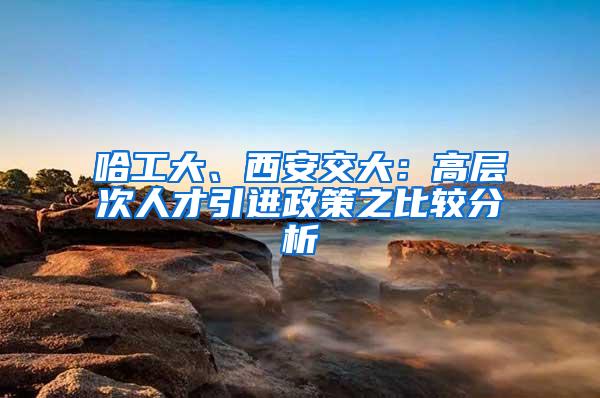 哈工大、西安交大：高层次人才引进政策之比较分析